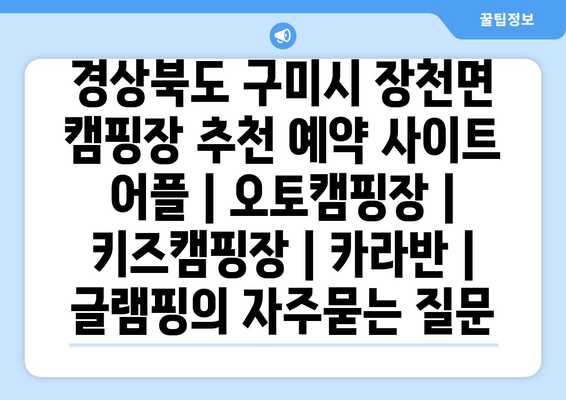 꿀팁정보

경상북도 구미시 장천면 캠핑장 추천 예약 사이트 어플 | 오토캠핑장 | 키즈캠핑장 | 카라반 | 글램핑의 자주묻는 질문